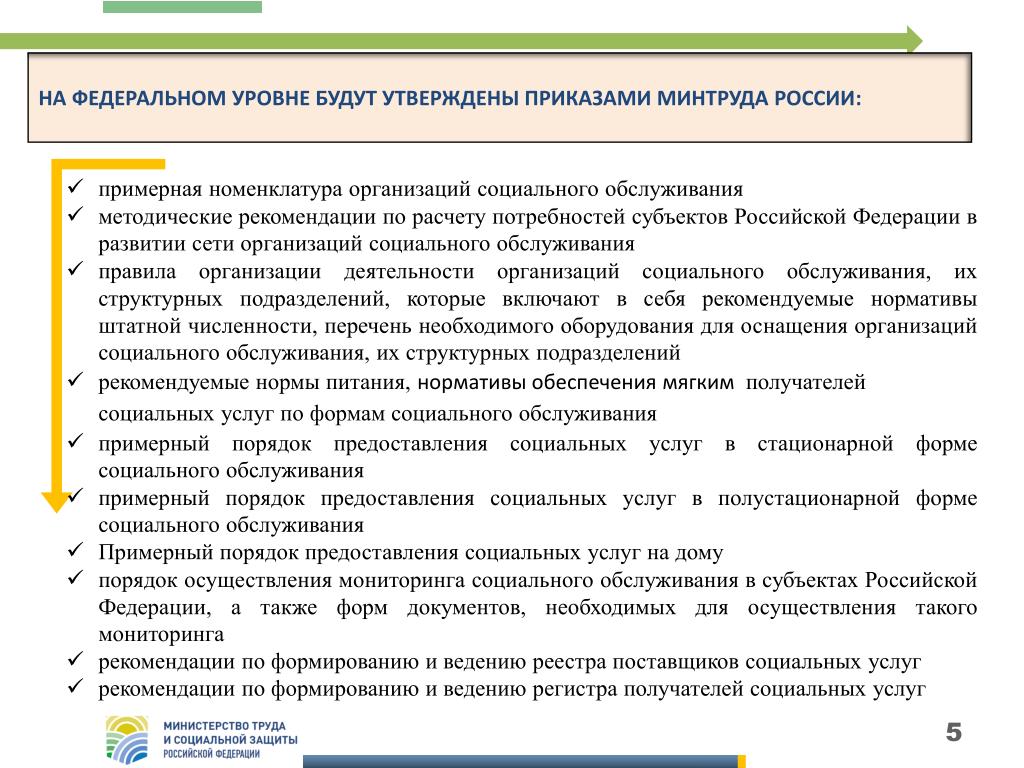 НА ФЕДЕРАЛЬНОМ УРОВНЕ БУДУТ УТВЕРЖДЕНЫ ПРИКАЗАМИ МИНТРУДА РОССИИ:

✓ примерная номенклатура организаций социального обслуживания
✓ методические рекомендации по расчету потребностей субъектов Российской Федерации в развитии сети организаций социального обслуживания
✓ правила организации деятельности организаций социального обслуживания, их структурных подразделений, которые включают в себя рекомендуемые нормативы штатной численности, перечень необходимого оборудования для оснащения организаций социального обслуживания, их структурных подразделений
✓ рекомендуемые нормы питания, нормативы обеспечения мягким получателей социальных услуг по формам социального обслуживания
✓ примерный порядок предоставления социальных услуг в стационарной форме социального обслуживания
✓ примерный порядок предоставления социальных услуг в полустационарной форме социального обслуживания
✓ Примерный порядок предоставления социальных услуг на дому
✓ порядок осуществления мониторинга социального обслуживания в субъектах Российской Федерации, а также форм документов, необходимых для осуществления такого мониторинга
✓ рекомендации по формированию и ведению реестра поставщиков социальных услуг
✓ рекомендации по формированию и ведению регистра получателей социальных услуг

МИНИСТЕРСТВО ТРУДА И СОЦИАЛЬНОЙ ЗАЩИТЫ РОССИЙСКОЙ ФЕДЕРАЦИИ

5